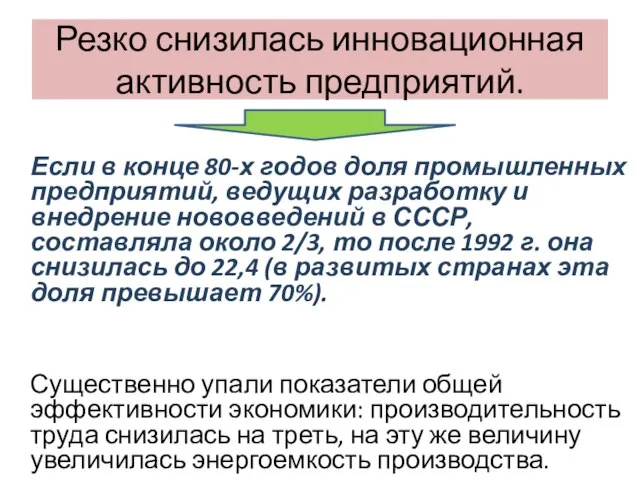 Резко снизилась инновационная активность предприятий.

Если в конце 80-х годов доля промышленных предприятий, ведущих разработку и внедрение нововведений в СССР, составляла около 2/3, то после 1992 г. она снизилась до 22,4 (в развитых странах эта доля превышает 70%).

Существенно упали показатели общей эффективности экономики: производительность труда снизилась на треть, на эту же величину увеличилась энергоемкость производства.